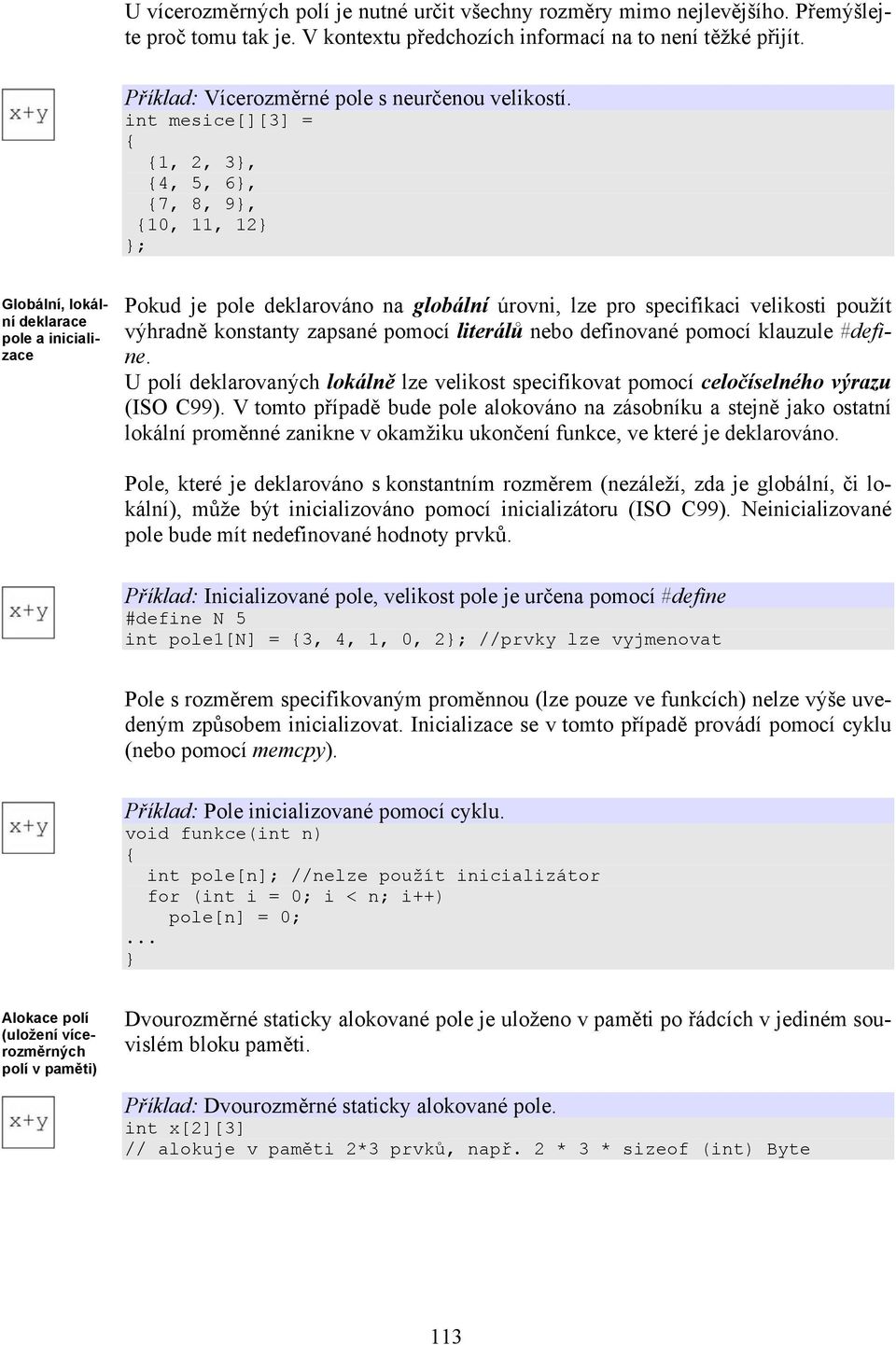 U vícerozměrných polí je nutné určit všechny rozměry mimo nejlevějšího. Přemýšlejte proč tomu tak je. V kontextu předchozích informací na to není těžké přijít.

x+y

Příklad: Vícerozměrné pole s neurčenou velikostí.
int mesice[][3] =
{
{1, 2, 3},
{4, 5, 6},
{7, 8, 9},
{10, 11, 12}
};

Globální, lokální deklarace pole a inicializace

Pokud je pole deklarováno na globální úrovni, lze pro specifikaci velikosti použít výhradně konstanty zapsané pomocí literálů nebo definované pomocí klauzule #define.
U polí deklarovaných lokálně lze velikost specifikovat pomocí celočíselného výrazu (ISO C99). V tomto případě bude pole alokováno na zásobníku a stejně jako ostatní lokální proměnné zanikne v okamžiku ukončení funkce, ve které je deklarováno.

Pole, které je deklarováno s konstantním rozměrem (nezáleží, zda je globální, či lokální), může být inicializováno pomocí inicializátoru (ISO C99). Neinicializované pole bude mít nedefinované hodnoty prvků.

x+y

Příklad: Inicializované pole, velikost pole je určena pomocí #define
#define N 5
int pole1[N] = {3, 4, 1, 0, 2}; //prvky lze vyjmenovat

Pole s rozměrem specifikovaným proměnnou (lze pouze ve funkcích) nelze výše uvedeným způsobem inicializovat. Inicializace se v tomto případě provádí pomocí cyklu (nebo pomocí memcpy).

x+y

Příklad: Pole inicializované pomocí cyklu.
void funkce(int n)
{
int pole[n]; //nelze použít inicializátor
for (int i = 0; i < n; i++)
pole[n] = 0;
...
}

Alokace polí (uložení vícerozměrných polí v paměti)

Dvourozměrné staticky alokované pole je uloženo v paměti po řádcích v jediném souvislém bloku paměti.

x+y

Příklad: Dvourozměrné staticky alokované pole.
int x[2][3]
// alokuje v paměti 2*3 prvků, např. 2 * 3 * sizeof (int) Byte

113